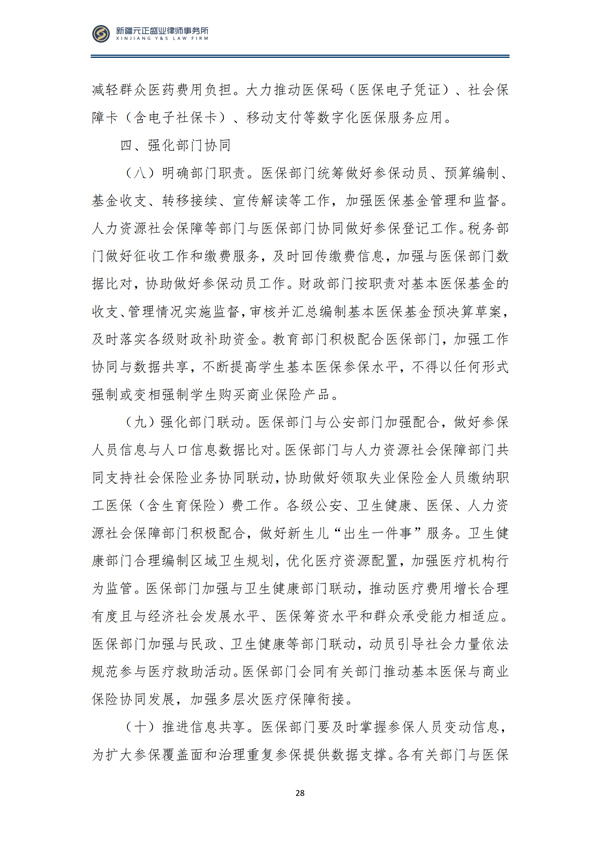 新疆元正盛业律师事务所
XINJIANG Y&S LAW FIRM

减轻群众医药费用负担。大力推动医保码（医保电子凭证）、社会保障卡（含电子社保卡）、移动支付等数字化医保服务应用。

四、强化部门协同

（八）明确部门职责。医保部门统筹做好参保动员、预算编制、基金收支、转移接续、宣传解读等工作，加强医保基金管理和监督。人力资源社会保障等部门与医保部门协同做好参保登记工作。税务部门做好征收工作和缴费服务，及时回传缴费信息，加强与医保部门数据比对，协助做好参保动员工作。财政部门按职责对基本医保基金的收支、管理情况实施监督，审核并汇总编制基本医保基金预决算草案，及时落实各级财政补助资金。教育部门积极配合医保部门，加强工作协同与数据共享，不断提高学生基本医保参保水平，不得以任何形式强制或变相强制学生购买商业保险产品。

（九）强化部门联动。医保部门与公安部门加强配合，做好参保人员信息与人口信息数据比对。医保部门与人力资源社会保障部门共同支持社会保险业务协同联动，协助做好领取失业保险金人员缴纳职工医保（含生育保险）费工作。各级公安、卫生健康、医保、人力资源社会保障部门积极配合，做好新生儿“出生一件事”服务。卫生健康部门合理编制区域卫生规划，优化医疗资源配置，加强医疗机构行为监管。医保部门加强与卫生健康部门联动，推动医疗费用增长合理有度且与经济社会发展水平、医保筹资水平和群众承受能力相适应。医保部门加强与民政、卫生健康等部门联动，动员引导社会力量依法规范参与医疗救助活动。医保部门会同有关部门推动基本医保与商业保险协同发展，加强多层次医疗保障衔接。

（十）推进信息共享。医保部门要及时掌握参保人员变动信息，为扩大参保覆盖面和治理重复参保提供数据支撑。各有关部门与医保

28